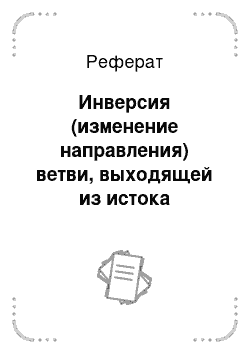 Реферат

Инверсия (изменение направления) ветви, выходящей из истока